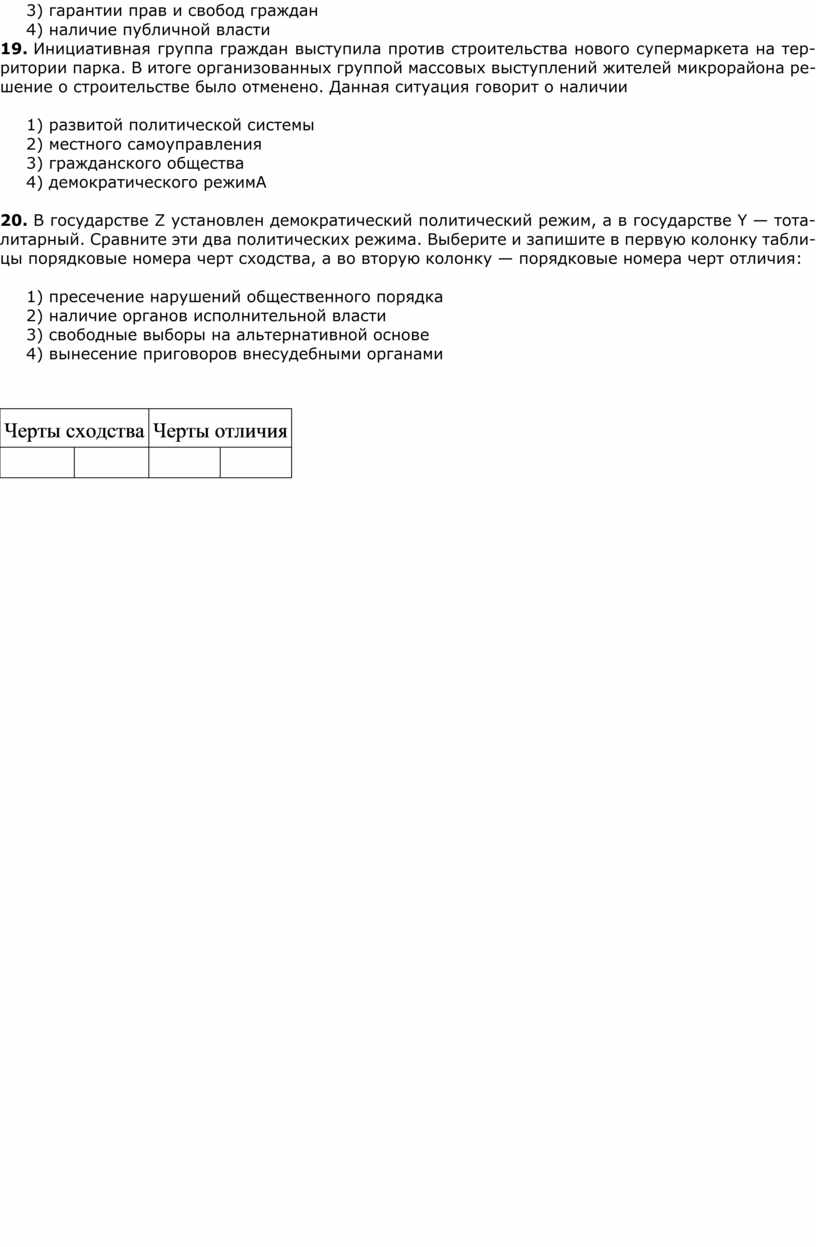 3) гарантии прав и свобод граждан
4) наличие публичной власти

**19.** Инициативная группа граждан выступила против строительства нового супермаркета на территории парка. В итоге организованных группой массовых выступлений жителей микрорайона решение о строительстве было отменено. Данная ситуация говорит о наличии

1) развитой политической системы
2) местного самоуправления
3) гражданского общества
4) демократического режимА

**20.** В государстве Z установлен демократический политический режим, а в государстве Y — тоталитарный. Сравните эти два политических режима. Выберите и запишите в первую колонку таблицы порядковые номера черт сходства, а во вторую колонку — порядковые номера черт отличия:

1) пресечение нарушений общественного порядка
2) наличие органов исполнительной власти
3) свободные выборы на альтернативной основе
4) вынесение приговоров внесудебными органами

| Черты сходства | | Черты отличия | |
|---|---|---|---|
| | | | |